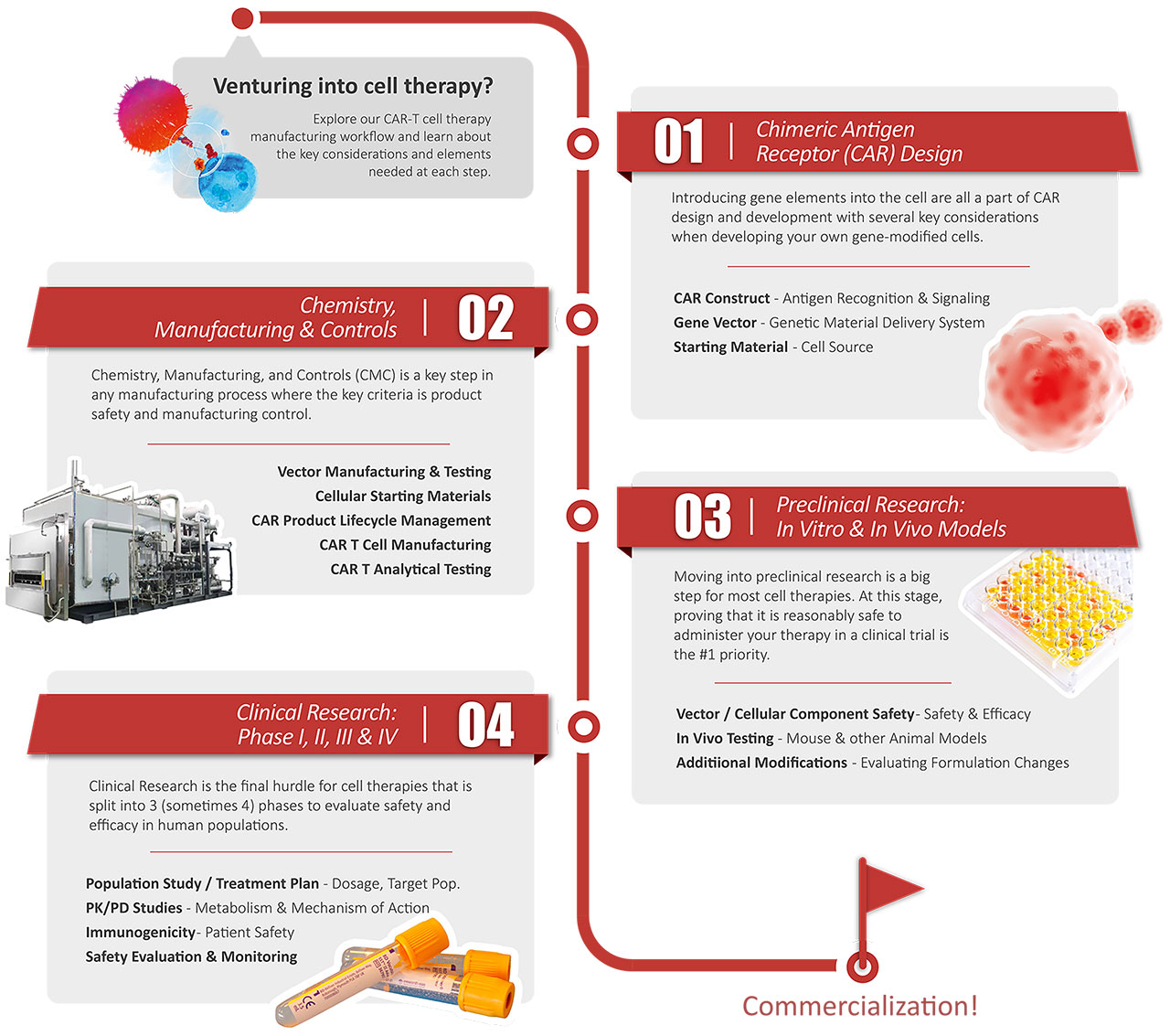 Venturing into cell therapy?

Explore our CAR-T cell therapy manufacturing workflow and learn about the key considerations and elements needed at each step.

01 | Chimeric Antigen Receptor (CAR) Design

Introducing gene elements into the cell are all a part of CAR design and development with several key considerations when developing your own gene-modified cells.

CAR Construct - Antigen Recognition & Signaling
Gene Vector - Genetic Material Delivery System
Starting Material - Cell Source

Chemistry, Manufacturing & Controls | 02

Chemistry, Manufacturing, and Controls (CMC) is a key step in any manufacturing process where the key criteria is product safety and manufacturing control.

Vector Manufacturing & Testing
Cellular Starting Materials
CAR Product Lifecycle Management
CAR T Cell Manufacturing
CAR T Analytical Testing

03 | Preclinical Research: In Vitro & In Vivo Models

Moving into preclinical research is a big step for most cell therapies. At this stage, proving that it is reasonably safe to administer your therapy in a clinical trial is the #1 priority.

Vector / Cellular Component Safety- Safety & Efficacy
In Vivo Testing - Mouse & other Animal Models
Additiional Modifications - Evaluating Formulation Changes

Clinical Research: Phase I, II, III & IV | 04

Clinical Research is the final hurdle for cell therapies that is split into 3 (sometimes 4) phases to evaluate safety and efficacy in human populations.

Population Study / Treatment Plan - Dosage, Target Pop.
PK/PD Studies - Metabolism & Mechanism of Action
Immunogenicity- Patient Safety
Safety Evaluation & Monitoring

Commercialization!